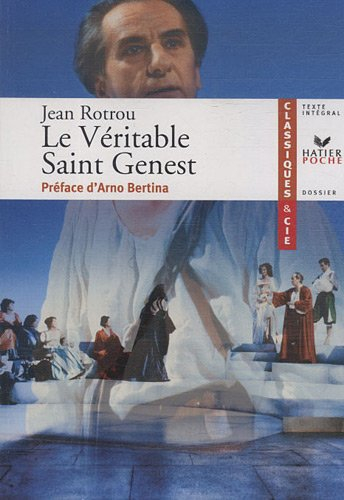 Jean Rotrou
Le Véritable Saint Genest
Préface d'Arno Bertina

CLASSIQUES & CIE

TEXTE INTÉGRAL

HATIER POCHE

DOSSIER